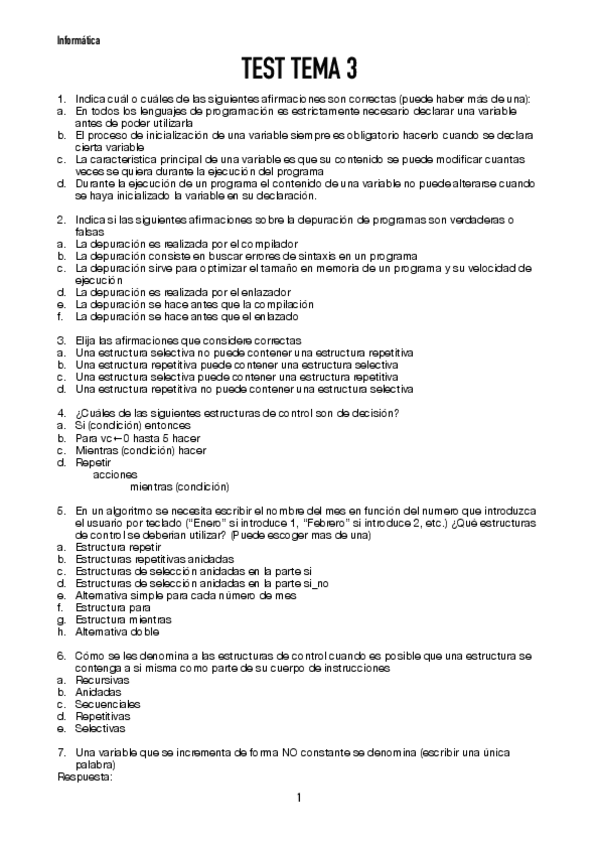 Informática

TEST TEMA 3

1. Indica cuál o cuáles de las siguientes afirmaciones son correctas (puede haber más de una):
a. En todos los lenguajes de programación es estrictamente necesario declarar una variable antes de poder utilizarla
b. El proceso de inicialización de una variable siempre es obligatorio hacerlo cuando se declara cierta variable
c. La característica principal de una variable es que su contenido se puede modificar cuantas veces se quiera durante la ejecución del programa
d. Durante la ejecución de un programa el contenido de una variable no puede alterarse cuando se haya inicializado la variable en su declaración.

2. Indica si las siguientes afirmaciones sobre la depuración de programas son verdaderas o falsas
a. La depuración es realizada por el compilador
b. La depuración consiste en buscar errores de sintaxis en un programa
c. La depuración sirve para optimizar el tamaño en memoria de un programa y su velocidad de ejecución
d. La depuración es realizada por el enlazador
e. La depuración se hace antes que la compilación
f. La depuración se hace antes que el enlazado

3. Elija las afirmaciones que considere correctas
a. Una estructura selectiva no puede contener una estructura repetitiva
b. Una estructura repetitiva puede contener una estructura selectiva
c. Una estructura selectiva puede contener una estructura repetitiva
d. Una estructura repetitiva no puede contener una estructura selectiva

4. ¿Cuáles de las siguientes estructuras de control son de decisión?
a. Si (condición) entonces
b. Para vc←0 hasta 5 hacer
c. Mientras (condición) hacer
d. Repetir
acciones
mientras (condición)

5. En un algoritmo se necesita escribir el nombre del mes en función del numero que introduzca el usuario por teclado ("Enero" si introduce 1, "Febrero" si introduce 2, etc.) ¿Qué estructuras de control se deberían utilizar? (Puede escoger mas de una)
a. Estructura repetir
b. Estructuras repetitivas anidadas
c. Estructuras de selección anidadas en la parte si
d. Estructuras de selección anidadas en la parte si_no
e. Alternativa simple para cada número de mes
f. Estructura para
g. Estructura mientras
h. Alternativa doble

6. Cómo se les denomina a las estructuras de control cuando es posible que una estructura se contenga a si misma como parte de su cuerpo de instrucciones
a. Recursivas
b. Anidadas
c. Secuenciales
d. Repetitivas
e. Selectivas

7. Una variable que se incrementa de forma NO constante se denomina (escribir una única palabra)
Respuesta:

1